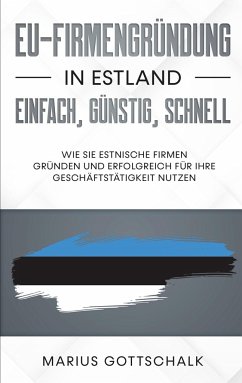 EU-FIRMENGRÜNDUNG

IN ESTLAND

EINFACH, GÜNSTIG, SCHNELL

WIE SIE ESTNISCHE FIRMEN GRÜNDEN UND ERFOLGREICH FÜR IHRE GESCHÄFTSTÄTIGKEIT NUTZEN

MARIUS GOTTSCHALK